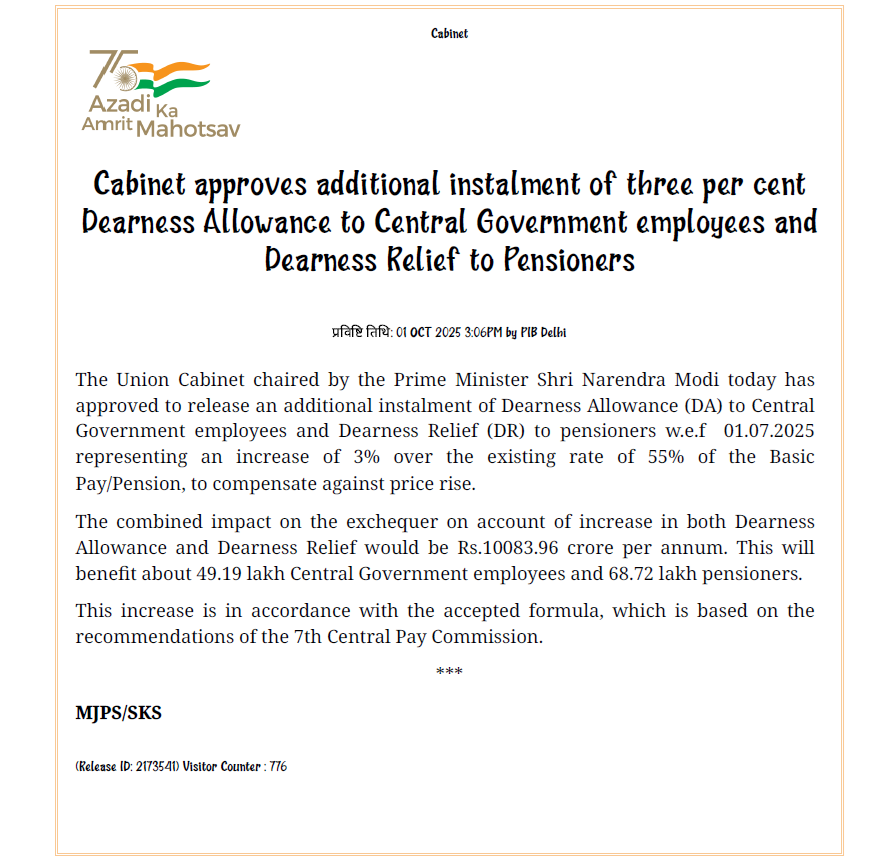 Cabinet

75 Azadi Ka Amrit Mahotsav

Cabinet approves additional instalment of three per cent Dearness Allowance to Central Government employees and Dearness Relief to Pensioners

प्रविष्टि तिथि: 01 OCT 2025 3:06PM by PIB Delhi

The Union Cabinet chaired by the Prime Minister Shri Narendra Modi today has approved to release an additional instalment of Dearness Allowance (DA) to Central Government employees and Dearness Relief (DR) to pensioners w.e.f 01.07.2025 representing an increase of 3% over the existing rate of 55% of the Basic Pay/Pension, to compensate against price rise.

The combined impact on the exchequer on account of increase in both Dearness Allowance and Dearness Relief would be Rs.10083.96 crore per annum. This will benefit about 49.19 lakh Central Government employees and 68.72 lakh pensioners.

This increase is in accordance with the accepted formula, which is based on the recommendations of the 7th Central Pay Commission.

***

MJPS/SKS

(Release ID: 2173541) Visitor Counter : 776